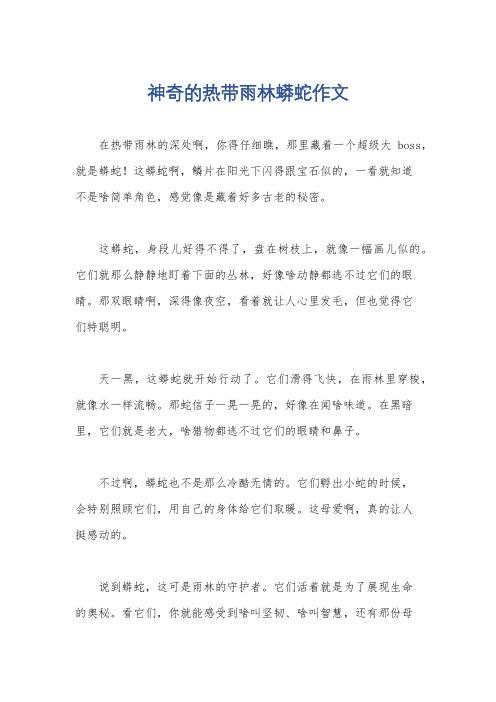 神奇的热带雨林蟒蛇作文

在热带雨林的深处啊，你得仔细瞧，那里藏着一个超级大 boss，就是蟒蛇！这蟒蛇啊，鳞片在阳光下闪得跟宝石似的，一看就知道不是啥简单角色，感觉像是藏着好多古老的秘密。

这蟒蛇，身段儿好得不得了，盘在树枝上，就像一幅画儿似的。它们就那么静静地盯着下面的丛林，好像啥动静都逃不过它们的眼睛。那双眼睛啊，深得像夜空，看着就让人心里发毛，但也觉得它们特聪明。

天一黑，这蟒蛇就开始行动了。它们滑得飞快，在雨林里穿梭，就像水一样流畅。那蛇信子一晃一晃的，好像在闻啥味道。在黑暗里，它们就是老大，啥猎物都逃不过它们的眼睛和鼻子。

不过啊，蟒蛇也不是那么冷酷无情的。它们孵出小蛇的时候，会特别照顾它们，用自己的身体给它们取暖。这母爱啊，真的让人挺感动的。

说到蟒蛇，这可是雨林的守护者。它们活着就是为了展现生命的奥秘。看它们，你就能感受到啥叫坚韧、啥叫智慧，还有那份母